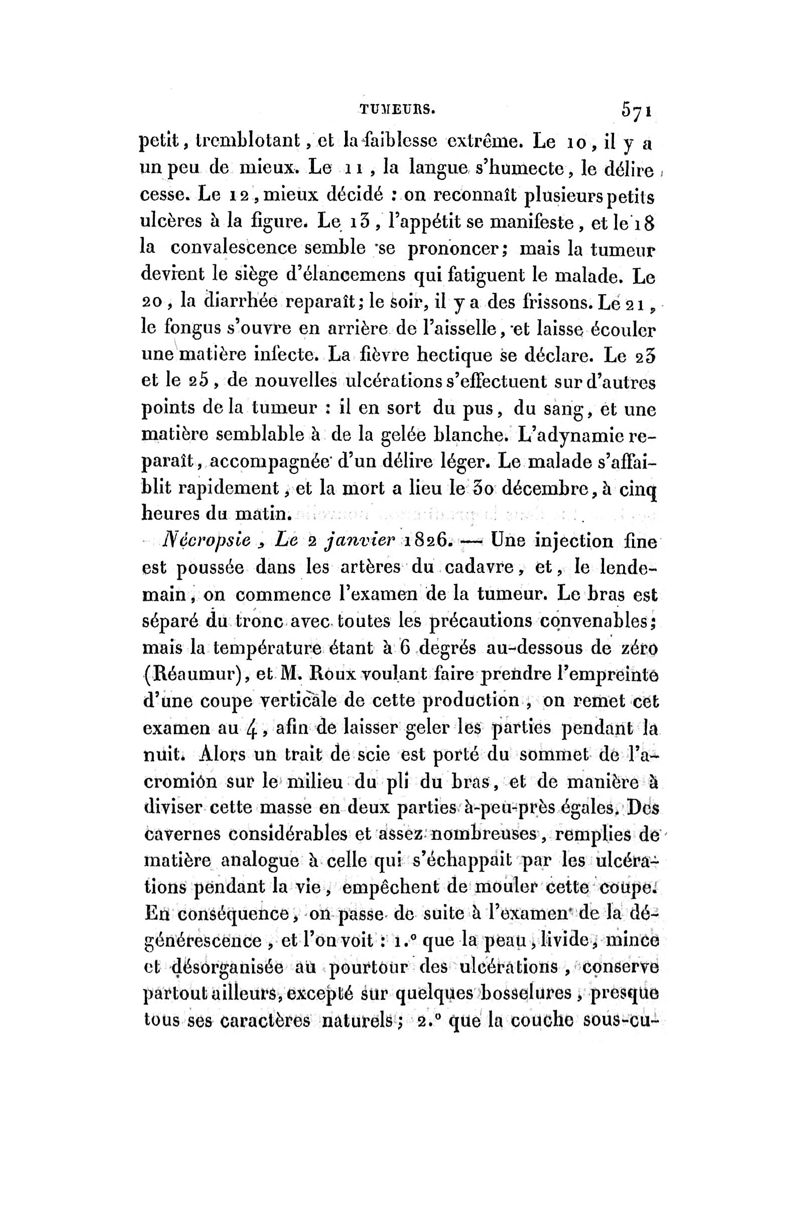 TUMEURS. 571

petit, tremblotant, et la faiblesse extrême. Le 10, il y a un peu de mieux. Le 11, la langue s'humecte, le délire cesse. Le 12, mieux décidé : on reconnaît plusieurs petits ulcères à la figure. Le 13, l'appétit se manifeste, et le 18 la convalescence semble se prononcer; mais la tumeur devient le siège d'élancemens qui fatiguent le malade. Le 20, la diarrhée reparaît; le soir, il y a des frissons. Le 21, le fongus s'ouvre en arrière de l'aisselle, et laisse écouler une matière infecte. La fièvre hectique se déclare. Le 23 et le 25, de nouvelles ulcérations s'effectuent sur d'autres points de la tumeur : il en sort du pus, du sang, et une matière semblable à de la gelée blanche. L'adynamie reparaît, accompagnée d'un délire léger. Le malade s'affaiblit rapidement, et la mort a lieu le 30 décembre, à cinq heures du matin.

Nécropsie, Le 2 janvier 1826. — Une injection fine est poussée dans les artères du cadavre, et, le lendemain, on commence l'examen de la tumeur. Le bras est séparé du tronc avec toutes les précautions convenables; mais la température étant à 6 degrés au-dessous de zéro (Réaumur), et M. Roux voulant faire prendre l'empreinte d'une coupe verticale de cette production, on remet cet examen au 4, afin de laisser geler les parties pendant la nuit. Alors un trait de scie est porté du sommet de l'acromion sur le milieu du pli du bras, et de manière à diviser cette masse en deux parties à-peu-près égales. Des cavernes considérables et assez nombreuses, remplies de matière analogue à celle qui s'échappait par les ulcérations pendant la vie, empêchent de mouler cette coupe. En conséquence, on passe de suite à l'examen de la dégénérescence, et l'on voit : 1.° que la peau, livide, mince et désorganisée au pourtour des ulcérations, conserve partout ailleurs, excepté sur quelques bosselures, presque tous ses caractères naturels; 2.° que la couche sous-cu-